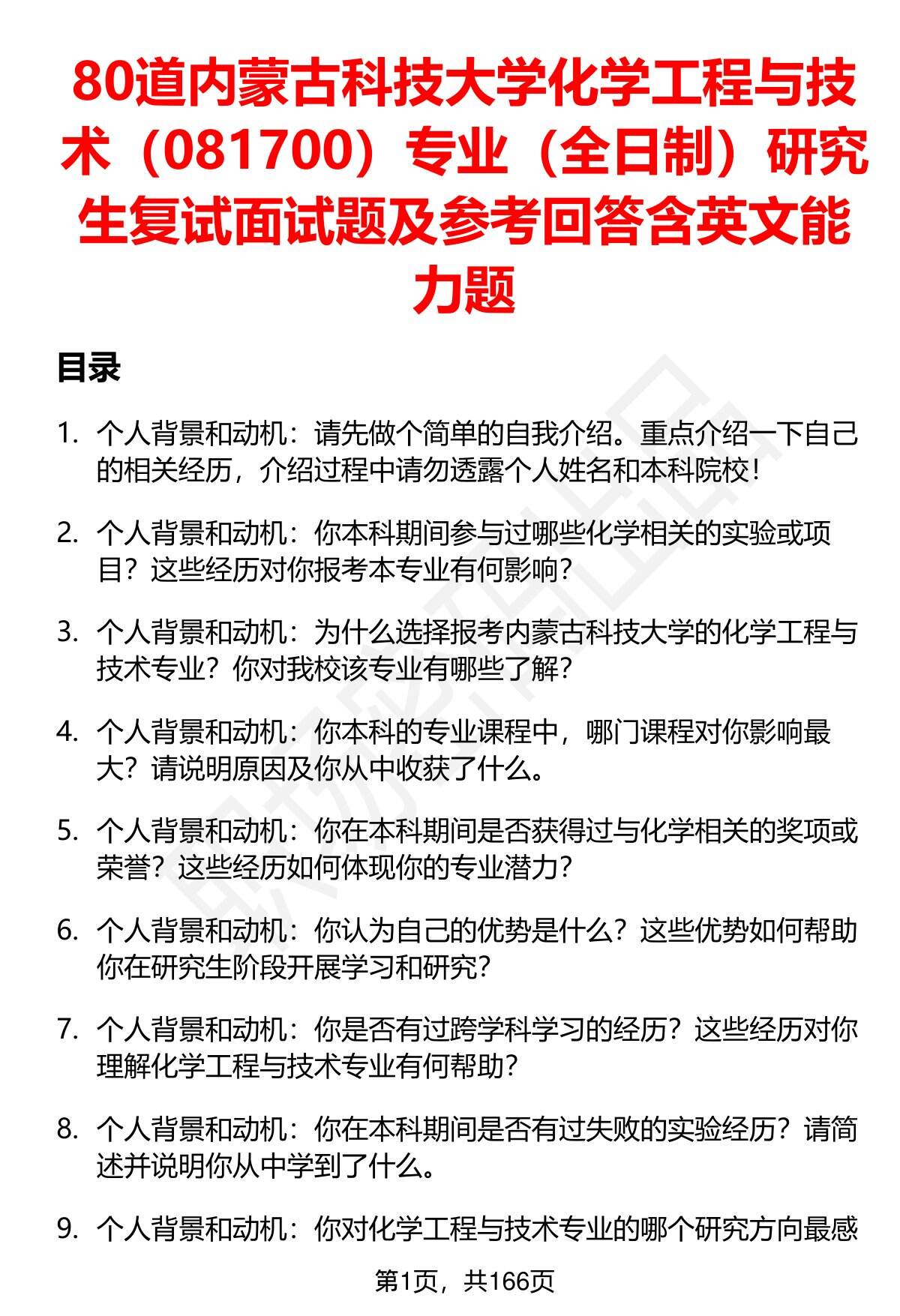 80道内蒙古科技大学化学工程与技术（081700）专业（全日制）研究生复试面试题及参考回答含英文能力题

目录

1. 个人背景和动机：请先做个简单的自我介绍。重点介绍一下自己的相关经历，介绍过程中请勿透露个人姓名和本科院校！

2. 个人背景和动机：你本科期间参与过哪些化学相关的实验或项目？这些经历对你报考本专业有何影响？

3. 个人背景和动机：为什么选择报考内蒙古科技大学的化学工程与技术专业？你对我校该专业有哪些了解？

4. 个人背景和动机：你本科的专业课程中，哪门课程对你影响最大？请说明原因及你从中收获了什么。

5. 个人背景和动机：你在本科期间是否获得过与化学相关的奖项或荣誉？这些经历如何体现你的专业潜力？

6. 个人背景和动机：你认为自己的优势是什么？这些优势如何帮助你在研究生阶段开展学习和研究？

7. 个人背景和动机：你是否有过跨学科学习的经历？这些经历对你理解化学工程与技术专业有何帮助？

8. 个人背景和动机：你在本科期间是否有过失败的实验经历？请简述并说明你从中学到了什么。

9. 个人背景和动机：你对化学工程与技术专业的哪个研究方向最感

第1页，共166页